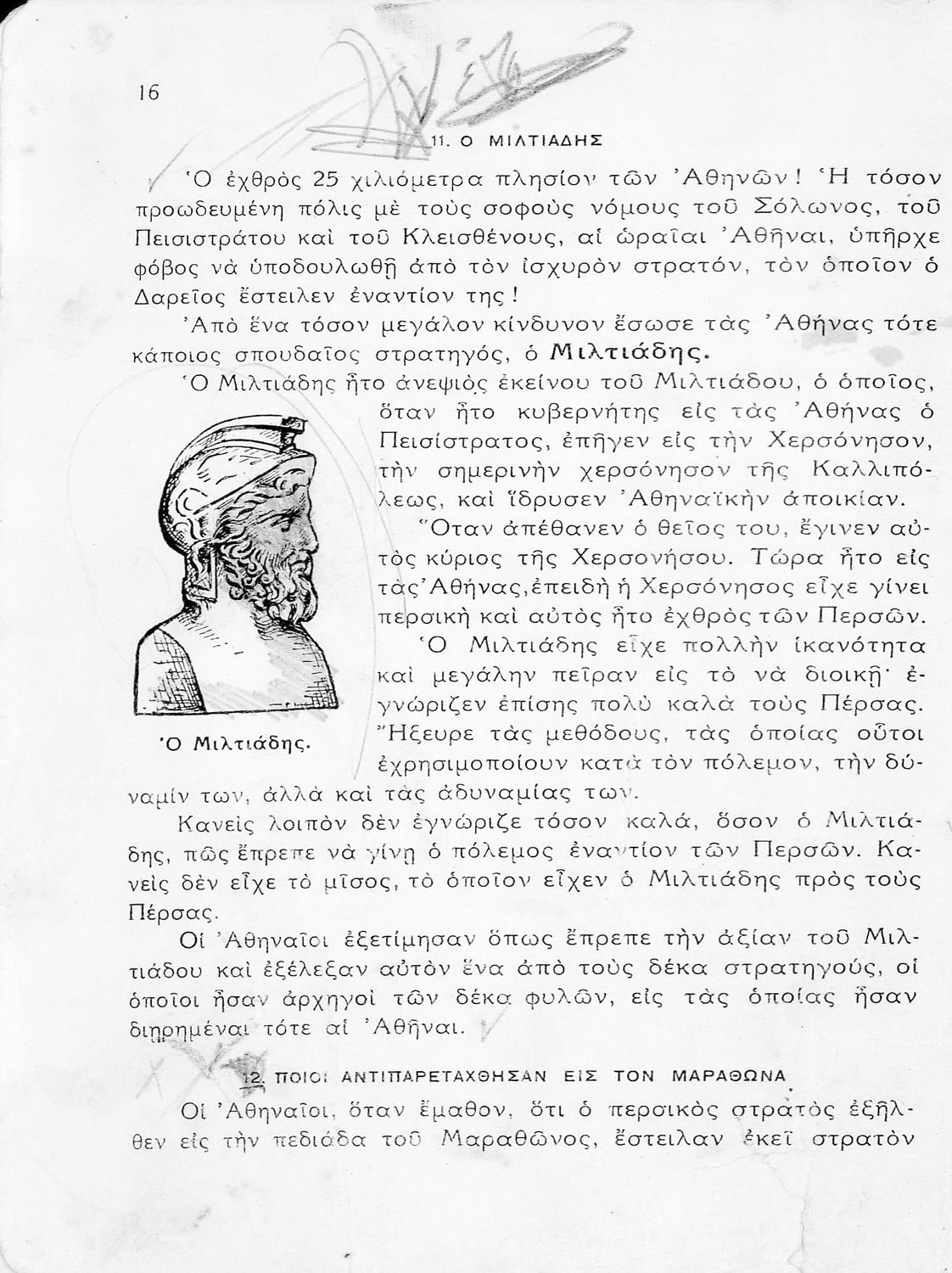 16

11. Ο ΜΙΛΤΙΑΔΗΣ

Ὁ ἐχθρὸς 25 χιλιόμετρα πλησίον τῶν Ἀθηνῶν! Ἡ τόσον προωδευμένη πόλις μὲ τοὺς σοφοὺς νόμους τοῦ Σόλωνος, τοῦ Πεισιστράτου καὶ τοῦ Κλεισθένους, αἱ ὡραῖαι Ἀθῆναι, ὑπῆρχε φόβος νὰ ὑποδουλωθῇ ἀπὸ τὸν ἰσχυρὸν στρατόν, τὸν ὁποῖον ὁ Δαρεῖος ἔστειλεν ἐναντίον της!

Ἀπὸ ἕνα τόσον μεγάλον κίνδυνον ἔσωσε τὰς Ἀθήνας τότε κάποιος σπουδαῖος στρατηγός, ὁ Μιλτιάδης.

Ὁ Μιλτιάδης ἦτο ἀνεψιὸς ἐκείνου τοῦ Μιλτιάδου, ὁ ὁποῖος, ὅταν ἦτο κυβερνήτης εἰς τὰς Ἀθήνας ὁ Πεισίστρατος, ἐπῆγεν εἰς τὴν Χερσόνησον, τὴν σημερινὴν χερσόνησον τῆς Καλλιπόλεως, καὶ ἵδρυσεν Ἀθηναϊκὴν ἀποικίαν.

Ὅταν ἀπέθανεν ὁ θεῖος του, ἔγινεν αὐτὸς κύριος τῆς Χερσονήσου. Τώρα ἦτο εἰς τὰς Ἀθήνας, ἐπειδὴ ἡ Χερσόνησος εἶχε γίνει περσικὴ καὶ αὐτὸς ἦτο ἐχθρὸς τῶν Περσῶν.

Ὁ Μιλτιάδης εἶχε πολλὴν ἱκανότητα καὶ μεγάλην πεῖραν εἰς τὸ νὰ διοικῇ· ἐγνώριζεν ἐπίσης πολὺ καλὰ τοὺς Πέρσας. Ἤξευρε τὰς μεθόδους, τὰς ὁποίας οὗτοι ἐχρησιμοποίουν κατὰ τὸν πόλεμον, τὴν δύναμίν των, ἀλλὰ καὶ τὰς ἀδυναμίας των.

Ὁ Μιλτιάδης.

Κανεὶς λοιπὸν δὲν ἐγνώριζε τόσον καλά, ὅσον ὁ Μιλτιάδης, πῶς ἔπρεπε νὰ γίνῃ ὁ πόλεμος ἐναντίον τῶν Περσῶν. Κανεὶς δὲν εἶχε τὸ μῖσος, τὸ ὁποῖον εἶχεν ὁ Μιλτιάδης πρὸς τοὺς Πέρσας.

Οἱ Ἀθηναῖοι ἐξετίμησαν ὅπως ἔπρεπε τὴν ἀξίαν τοῦ Μιλτιάδου καὶ ἐξέλεξαν αὐτὸν ἕνα ἀπὸ τοὺς δέκα στρατηγούς, οἱ ὁποῖοι ἦσαν ἀρχηγοὶ τῶν δέκα φυλῶν, εἰς τὰς ὁποίας ἦσαν διῃρημέναι τότε αἱ Ἀθῆναι.

12. ΠΟΙΟΙ ΑΝΤΙΠΑΡΕΤΑΧΘΗΣΑΝ ΕΙΣ ΤΟΝ ΜΑΡΑΘΩΝΑ

Οἱ Ἀθηναῖοι, ὅταν ἔμαθον, ὅτι ὁ περσικὸς στρατὸς ἐξῆλθεν εἰς τὴν πεδιάδα τοῦ Μαραθῶνος, ἔστειλαν ἐκεῖ στρατὸν